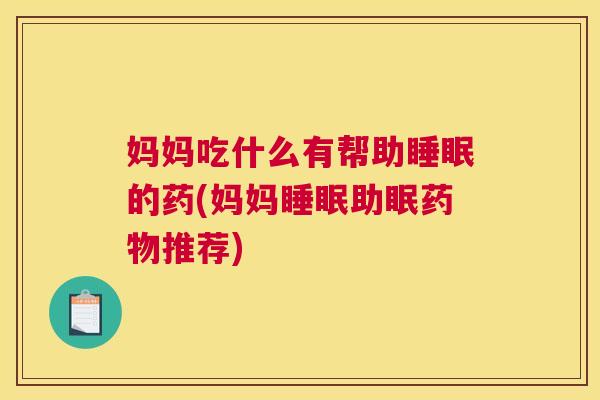 妈妈吃什么有帮助睡眠的药(妈妈睡眠助眠药物推荐)